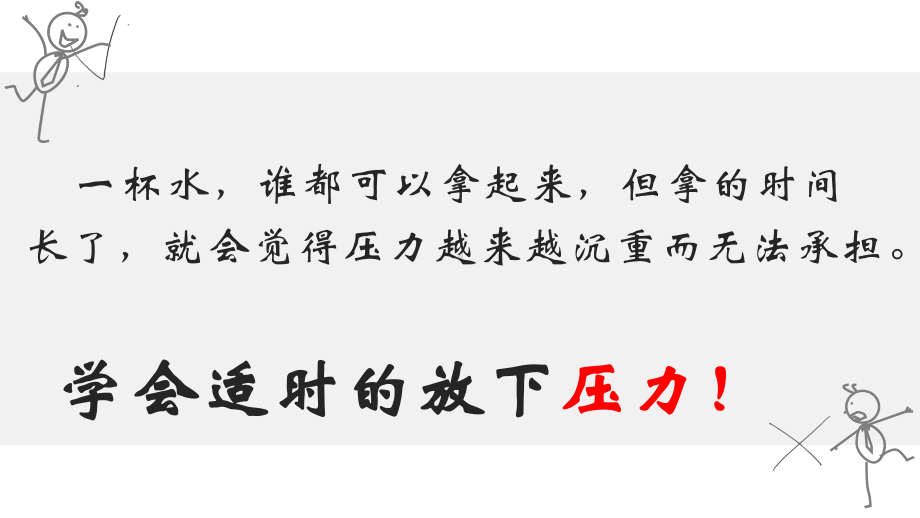 一杯水，谁都可以拿起来，但拿的时间长了，就会觉得压力越来越沉重而无法承担。

学会适时的放下压力！